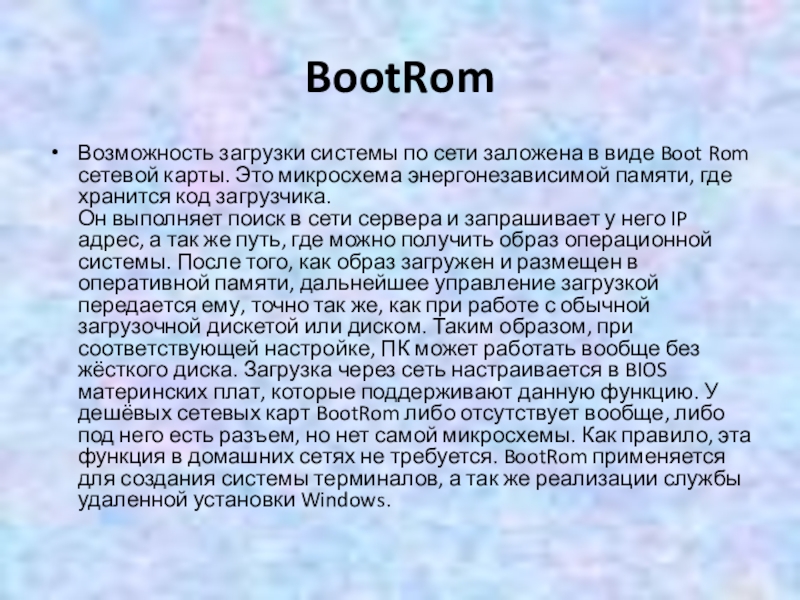 BootRom

• Возможность загрузки системы по сети заложена в виде Boot Rom сетевой карты. Это микросхема энергонезависимой памяти, где хранится код загрузчика.

Он выполняет поиск в сети сервера и запрашивает у него IP адрес, а так же путь, где можно получить образ операционной системы. После того, как образ загружен и размещен в оперативной памяти, дальнейшее управление загрузкой передается ему, точно так же, как при работе с обычной загрузочной дискетой или диском. Таким образом, при соответствующей настройке, ПК может работать вообще без жёсткого диска. Загрузка через сеть настраивается в BIOS материнских плат, которые поддерживают данную функцию. У дешёвых сетевых карт BootRom либо отсутствует вообще, либо под него есть разъем, но нет самой микросхемы. Как правило, эта функция в домашних сетях не требуется. BootRom применяется для создания системы терминалов, а так же реализации службы удаленной установки Windows.